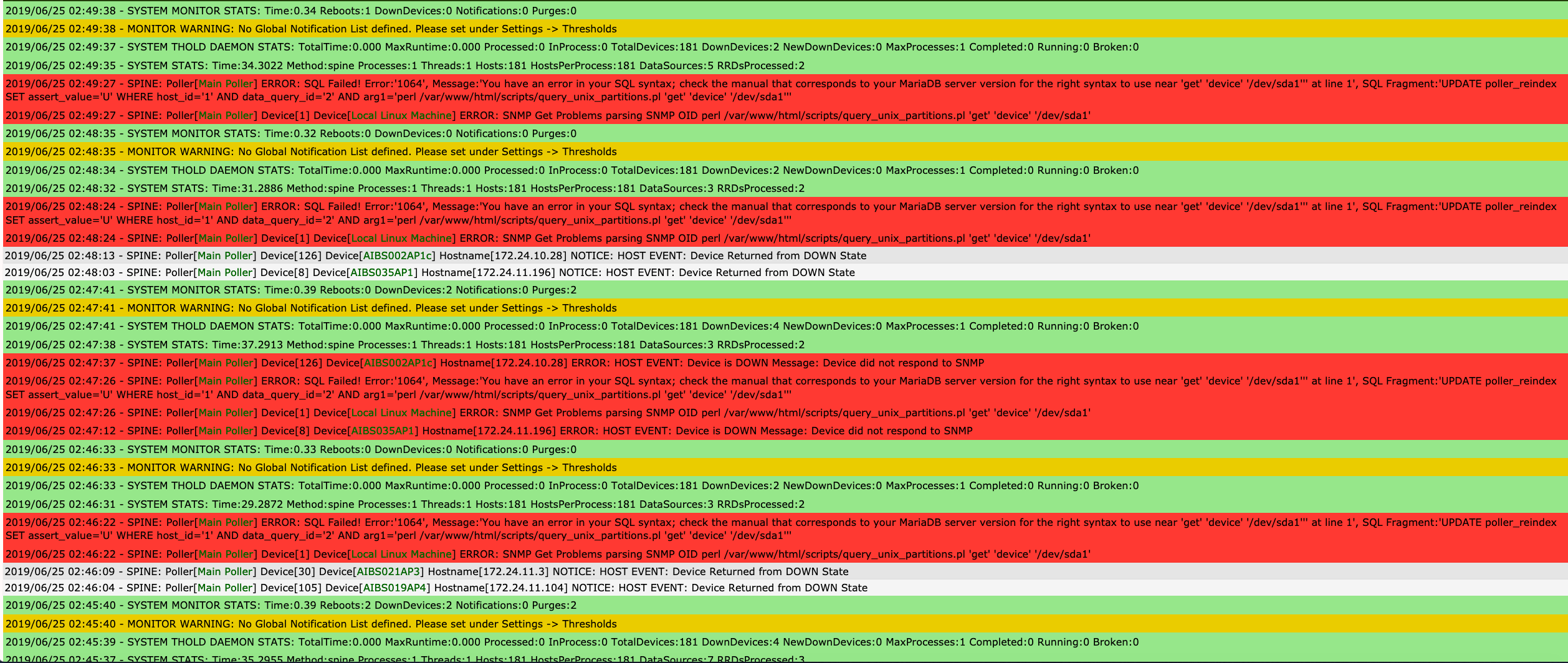 2019/06/25 02:49:38 - SYSTEM MONITOR STATS: Time:0.34 Reboots:1 DownDevices:0 Notifications:0 Purges:0

2019/06/25 02:49:38 - MONITOR WARNING: No Global Notification List defined. Please set under Settings -> Thresholds

2019/06/25 02:49:37 - SYSTEM THOLD DAEMON STATS: TotalTime:0.000 MaxRuntime:0.000 Processed:0 InProcess:0 TotalDevices:181 DownDevices:2 NewDownDevices:0 MaxProcesses:1 Completed:0 Running:0 Broken:0

2019/06/25 02:49:35 - SYSTEM STATS: Time:34.3022 Method:spine Processes:1 Threads:1 Hosts:181 HostsPerProcess:181 DataSources:5 RRDsProcessed:2

2019/06/25 02:49:27 - SPINE: Poller[Main Poller] ERROR: SQL Failed! Error:'1064', Message:'You have an error in your SQL syntax; check the manual that corresponds to your MariaDB server version for the right syntax to use near 'get' 'device' '/dev/sda1''' at line 1', SQL Fragment:'UPDATE poller_reindex SET assert_value='U' WHERE host_id='1' AND data_query_id='2' AND arg1='perl /var/www/html/scripts/query_unix_partitions.pl 'get' 'device' '/dev/sda1''

2019/06/25 02:49:27 - SPINE: Poller[Main Poller] Device[1] Device[Local Linux Machine] ERROR: SNMP Get Problems parsing SNMP OID perl /var/www/html/scripts/query_unix_partitions.pl 'get' 'device' '/dev/sda1'

2019/06/25 02:48:35 - SYSTEM MONITOR STATS: Time:0.32 Reboots:0 DownDevices:0 Notifications:0 Purges:0

2019/06/25 02:48:35 - MONITOR WARNING: No Global Notification List defined. Please set under Settings -> Thresholds

2019/06/25 02:48:34 - SYSTEM THOLD DAEMON STATS: TotalTime:0.000 MaxRuntime:0.000 Processed:0 InProcess:0 TotalDevices:181 DownDevices:2 NewDownDevices:0 MaxProcesses:1 Completed:0 Running:0 Broken:0

2019/06/25 02:48:32 - SYSTEM STATS: Time:31.2886 Method:spine Processes:1 Threads:1 Hosts:181 HostsPerProcess:181 DataSources:3 RRDsProcessed:2

2019/06/25 02:48:24 - SPINE: Poller[Main Poller] ERROR: SQL Failed! Error:'1064', Message:'You have an error in your SQL syntax; check the manual that corresponds to your MariaDB server version for the right syntax to use near 'get' 'device' '/dev/sda1''' at line 1', SQL Fragment:'UPDATE poller_reindex SET assert_value='U' WHERE host_id='1' AND data_query_id='2' AND arg1='perl /var/www/html/scripts/query_unix_partitions.pl 'get' 'device' '/dev/sda1''

2019/06/25 02:48:24 - SPINE: Poller[Main Poller] Device[1] Device[Local Linux Machine] ERROR: SNMP Get Problems parsing SNMP OID perl /var/www/html/scripts/query_unix_partitions.pl 'get' 'device' '/dev/sda1'

2019/06/25 02:48:13 - SPINE: Poller[Main Poller] Device[126] Device[AIBS002AP1c] Hostname[172.24.10.28] NOTICE: HOST EVENT: Device Returned from DOWN State

2019/06/25 02:48:03 - SPINE: Poller[Main Poller] Device[8] Device[AIBS035AP1] Hostname[172.24.11.196] NOTICE: HOST EVENT: Device Returned from DOWN State

2019/06/25 02:47:41 - SYSTEM MONITOR STATS: Time:0.39 Reboots:0 DownDevices:2 Notifications:0 Purges:2

2019/06/25 02:47:41 - MONITOR WARNING: No Global Notification List defined. Please set under Settings -> Thresholds

2019/06/25 02:47:41 - SYSTEM THOLD DAEMON STATS: TotalTime:0.000 MaxRuntime:0.000 Processed:0 InProcess:0 TotalDevices:181 DownDevices:4 NewDownDevices:0 MaxProcesses:1 Completed:0 Running:0 Broken:0

2019/06/25 02:47:38 - SYSTEM STATS: Time:37.2913 Method:spine Processes:1 Threads:1 Hosts:181 HostsPerProcess:181 DataSources:3 RRDsProcessed:2

2019/06/25 02:47:37 - SPINE: Poller[Main Poller] Device[126] Device[AIBS002AP1c] Hostname[172.24.10.28] ERROR: HOST EVENT: Device is DOWN Message: Device did not respond to SNMP

2019/06/25 02:47:26 - SPINE: Poller[Main Poller] ERROR: SQL Failed! Error:'1064', Message:'You have an error in your SQL syntax; check the manual that corresponds to your MariaDB server version for the right syntax to use near 'get' 'device' '/dev/sda1''' at line 1', SQL Fragment:'UPDATE poller_reindex SET assert_value='U' WHERE host_id='1' AND data_query_id='2' AND arg1='perl /var/www/html/scripts/query_unix_partitions.pl 'get' 'device' '/dev/sda1''

2019/06/25 02:47:26 - SPINE: Poller[Main Poller] Device[1] Device[Local Linux Machine] ERROR: SNMP Get Problems parsing SNMP OID perl /var/www/html/scripts/query_unix_partitions.pl 'get' 'device' '/dev/sda1'

2019/06/25 02:47:12 - SPINE: Poller[Main Poller] Device[8] Device[AIBS035AP1] Hostname[172.24.11.196] ERROR: HOST EVENT: Device is DOWN Message: Device did not respond to SNMP

2019/06/25 02:46:33 - SYSTEM MONITOR STATS: Time:0.33 Reboots:0 DownDevices:0 Notifications:0 Purges:0

2019/06/25 02:46:33 - MONITOR WARNING: No Global Notification List defined. Please set under Settings -> Thresholds

2019/06/25 02:46:33 - SYSTEM THOLD DAEMON STATS: TotalTime:0.000 MaxRuntime:0.000 Processed:0 InProcess:0 TotalDevices:181 DownDevices:2 NewDownDevices:0 MaxProcesses:1 Completed:0 Running:0 Broken:0

2019/06/25 02:46:31 - SYSTEM STATS: Time:29.2872 Method:spine Processes:1 Threads:1 Hosts:181 HostsPerProcess:181 DataSources:3 RRDsProcessed:2

2019/06/25 02:46:22 - SPINE: Poller[Main Poller] ERROR: SQL Failed! Error:'1064', Message:'You have an error in your SQL syntax; check the manual that corresponds to your MariaDB server version for the right syntax to use near 'get' 'device' '/dev/sda1''' at line 1', SQL Fragment:'UPDATE poller_reindex SET assert_value='U' WHERE host_id='1' AND data_query_id='2' AND arg1='perl /var/www/html/scripts/query_unix_partitions.pl 'get' 'device' '/dev/sda1''

2019/06/25 02:46:22 - SPINE: Poller[Main Poller] Device[1] Device[Local Linux Machine] ERROR: SNMP Get Problems parsing SNMP OID perl /var/www/html/scripts/query_unix_partitions.pl 'get' 'device' '/dev/sda1'

2019/06/25 02:46:09 - SPINE: Poller[Main Poller] Device[30] Device[AIBS021AP3] Hostname[172.24.11.3] NOTICE: HOST EVENT: Device Returned from DOWN State

2019/06/25 02:46:04 - SPINE: Poller[Main Poller] Device[105] Device[AIBS019AP4] Hostname[172.24.11.104] NOTICE: HOST EVENT: Device Returned from DOWN State

2019/06/25 02:45:40 - SYSTEM MONITOR STATS: Time:0.39 Reboots:2 DownDevices:2 Notifications:0 Purges:2

2019/06/25 02:45:40 - MONITOR WARNING: No Global Notification List defined. Please set under Settings -> Thresholds

2019/06/25 02:45:39 - SYSTEM THOLD DAEMON STATS: TotalTime:0.000 MaxRuntime:0.000 Processed:0 InProcess:0 TotalDevices:181 DownDevices:4 NewDownDevices:0 MaxProcesses:1 Completed:0 Running:0 Broken:0

2019/06/25 02:45:37 - SYSTEM STATS: Time:35.2955 Method:spine Processes:1 Threads:1 Hosts:181 HostsPerProcess:181 DataSources:7 RRDsProcessed:3